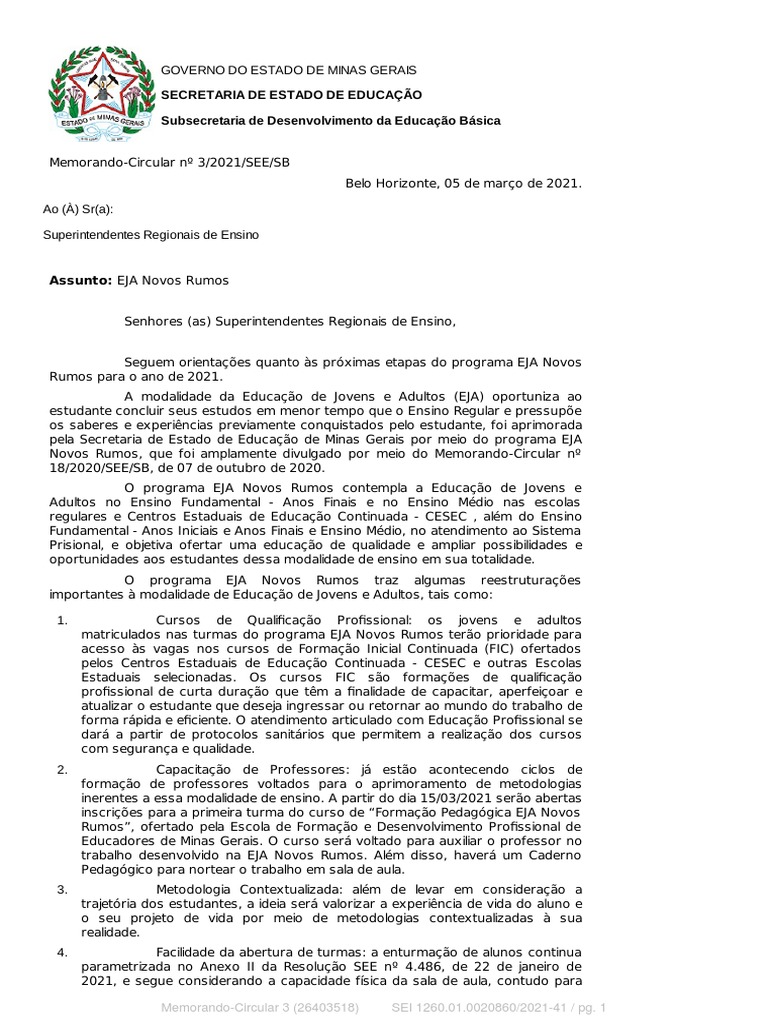 ESTADO DE MINAS GERAIS

GOVERNO DO ESTADO DE MINAS GERAIS
SECRETARIA DE ESTADO DE EDUCAÇÃO
Subsecretaria de Desenvolvimento da Educação Básica

Memorando-Circular nº 3/2021/SEE/SB

Belo Horizonte, 05 de março de 2021.

Ao (À) Sr(a):

Superintendentes Regionais de Ensino

Assunto: EJA Novos Rumos

Senhores (as) Superintendentes Regionais de Ensino,

Seguem orientações quanto às próximas etapas do programa EJA Novos Rumos para o ano de 2021.

A modalidade da Educação de Jovens e Adultos (EJA) oportuniza ao estudante concluir seus estudos em menor tempo que o Ensino Regular e pressupõe os saberes e experiências previamente conquistados pelo estudante, foi aprimorada pela Secretaria de Estado de Educação de Minas Gerais por meio do programa EJA Novos Rumos, que foi amplamente divulgado por meio do Memorando-Circular nº 18/2020/SEE/SB, de 07 de outubro de 2020.

O programa EJA Novos Rumos contempla a Educação de Jovens e Adultos no Ensino Fundamental - Anos Finais e no Ensino Médio nas escolas regulares e Centros Estaduais de Educação Continuada - CESEC , além do Ensino Fundamental - Anos Iniciais e Anos Finais e Ensino Médio, no atendimento ao Sistema Prisional, e objetiva ofertar uma educação de qualidade e ampliar possibilidades e oportunidades aos estudantes dessa modalidade de ensino em sua totalidade.

O programa EJA Novos Rumos traz algumas reestruturações importantes à modalidade de Educação de Jovens e Adultos, tais como:

1. Cursos de Qualificação Profissional: os jovens e adultos matriculados nas turmas do programa EJA Novos Rumos terão prioridade para acesso às vagas nos cursos de Formação Inicial Continuada (FIC) ofertados pelos Centros Estaduais de Educação Continuada - CESEC e outras Escolas Estaduais selecionadas. Os cursos FIC são formações de qualificação profissional de curta duração que têm a finalidade de capacitar, aperfeiçoar e atualizar o estudante que deseja ingressar ou retornar ao mundo do trabalho de forma rápida e eficiente. O atendimento articulado com Educação Profissional se dará a partir de protocolos sanitários que permitem a realização dos cursos com segurança e qualidade.

2. Capacitação de Professores: já estão acontecendo ciclos de formação de professores voltados para o aprimoramento de metodologias inerentes a essa modalidade de ensino. A partir do dia 15/03/2021 serão abertas inscrições para a primeira turma do curso de “Formação Pedagógica EJA Novos Rumos”, ofertado pela Escola de Formação e Desenvolvimento Profissional de Educadores de Minas Gerais. O curso será voltado para auxiliar o professor no trabalho desenvolvido na EJA Novos Rumos. Além disso, haverá um Caderno Pedagógico para nortear o trabalho em sala de aula.

3. Metodologia Contextualizada: além de levar em consideração a trajetória dos estudantes, a ideia será valorizar a experiência de vida do aluno e o seu projeto de vida por meio de metodologias contextualizadas à sua realidade.

4. Facilidade da abertura de turmas: a enturmação de alunos continua parametrizada no Anexo II da Resolução SEE nº 4.486, de 22 de janeiro de 2021, e segue considerando a capacidade física da sala de aula, contudo para

Memorando-Circular 3 (26403518) SEI 1260.01.0020860/2021-41 / pg. 1